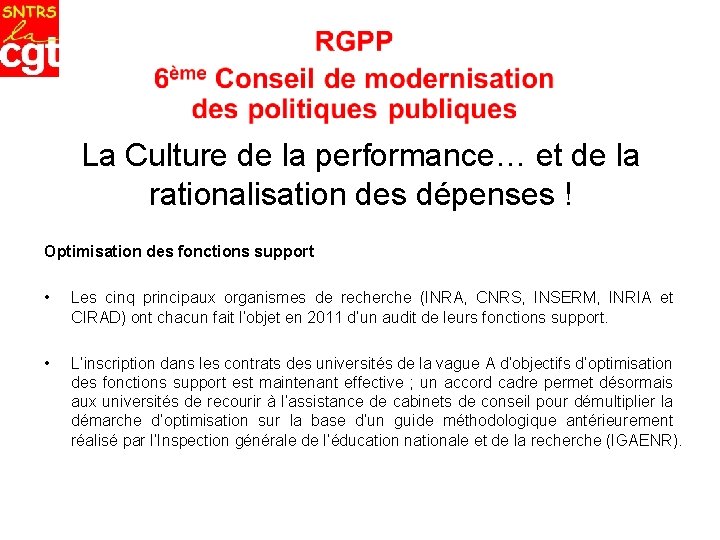 SNTRS
la
cgt

RGPP
6ème Conseil de modernisation des politiques publiques

La Culture de la performance… et de la rationalisation des dépenses !

Optimisation des fonctions support

• Les cinq principaux organismes de recherche (INRA, CNRS, INSERM, INRIA et CIRAD) ont chacun fait l'objet en 2011 d'un audit de leurs fonctions support.

• L'inscription dans les contrats des universités de la vague A d'objectifs d'optimisation des fonctions support est maintenant effective ; un accord cadre permet désormais aux universités de recourir à l'assistance de cabinets de conseil pour démultiplier la démarche d'optimisation sur la base d'un guide méthodologique antérieurement réalisé par l'Inspection générale de l'éducation nationale et de la recherche (IGAENR).